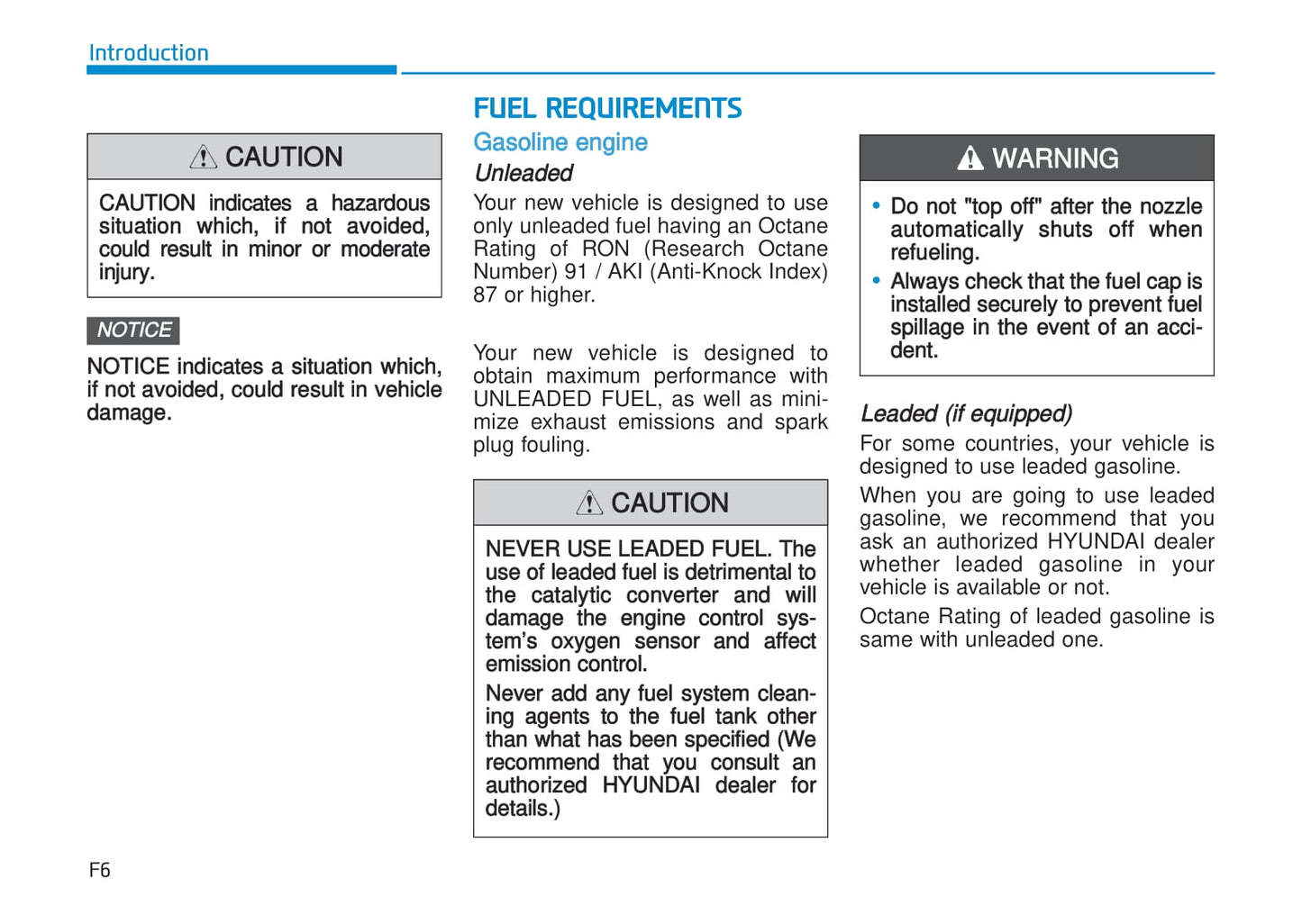 Introduction

CAUTION

CAUTION indicates a hazardous situation which, if not avoided, could result in minor or moderate injury.

NOTICE

NOTICE indicates a situation which, if not avoided, could result in vehicle damage.

FUEL REQUIREMENTS

Gasoline engine

Unleaded

Your new vehicle is designed to use only unleaded fuel having an Octane Rating of RON (Research Octane Number) 91 / AKI (Anti-Knock Index) 87 or higher.

Your new vehicle is designed to obtain maximum performance with UNLEADED FUEL, as well as minimize exhaust emissions and spark plug fouling.

CAUTION

NEVER USE LEADED FUEL. The use of leaded fuel is detrimental to the catalytic converter and will damage the engine control system's oxygen sensor and affect emission control.

Never add any fuel system cleaning agents to the fuel tank other than what has been specified (We recommend that you consult an authorized HYUNDAI dealer for details.)

WARNING

• Do not "top off" after the nozzle automatically shuts off when refueling.
• Always check that the fuel cap is installed securely to prevent fuel spillage in the event of an accident.

Leaded (if equipped)

For some countries, your vehicle is designed to use leaded gasoline.

When you are going to use leaded gasoline, we recommend that you ask an authorized HYUNDAI dealer whether leaded gasoline in your vehicle is available or not.

Octane Rating of leaded gasoline is same with unleaded one.

F6